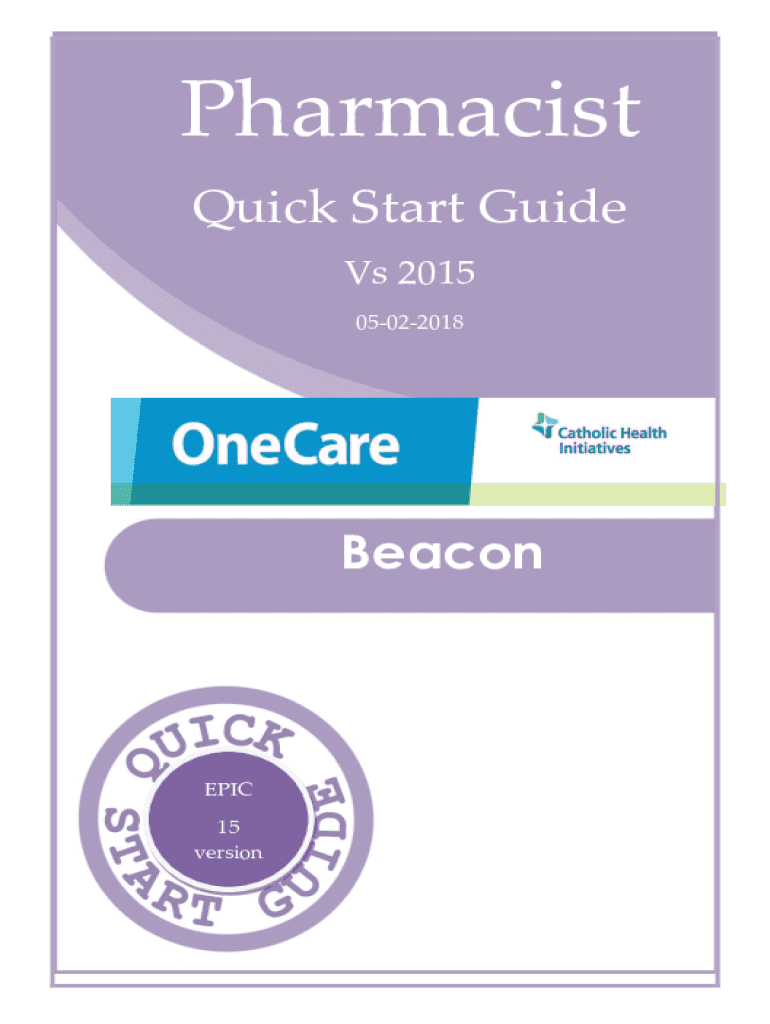 Pharmacist

Quick Start Guide

Vs 2015

05-02-2018

OneCare

Catholic Health Initiatives

Beacon

QUICK START GUIDE

EPIC

15

version